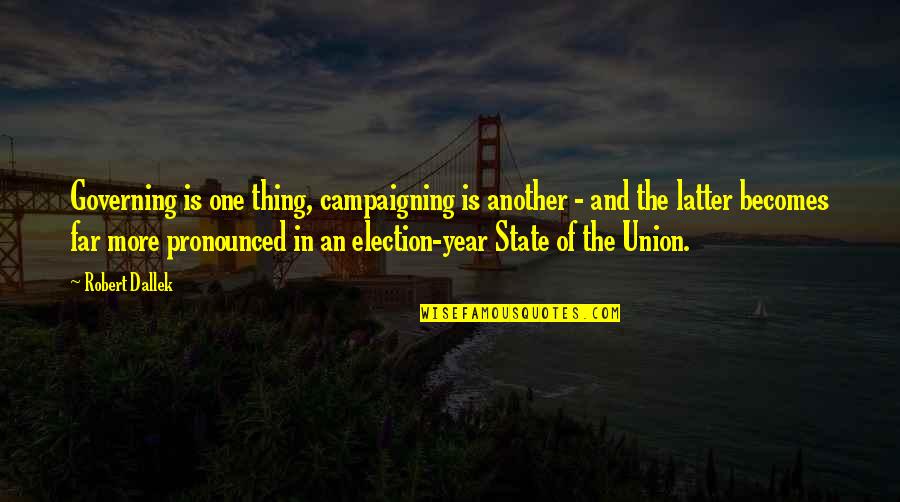 Governing is one thing, campaigning is another - and the latter becomes far more pronounced in an election-year State of the Union.

~ Robert Dallek

WISEFAMOUSQUOTES.COM